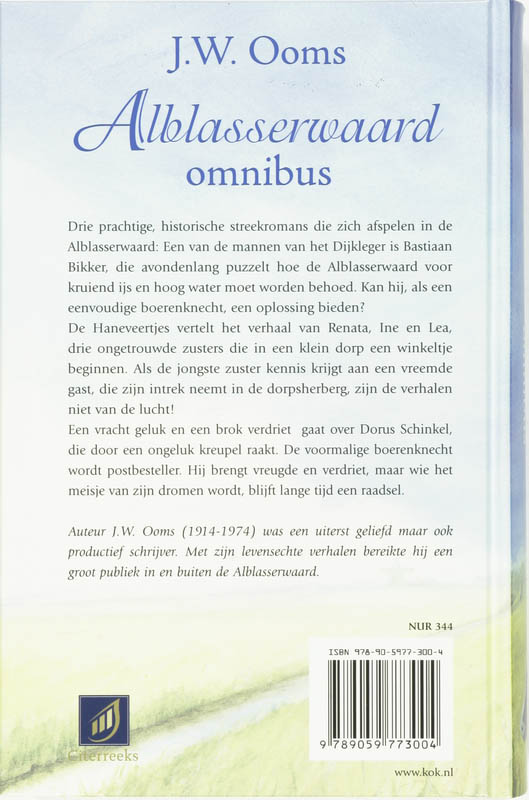 J.W. Ooms

Alblasserwaard
omnibus

Drie prachtige, historische streekromans die zich afspelen in de Alblasserwaard: Een van de mannen van het Dijkleger is Bastiaan Bikker, die avondenlang puzzelt hoe de Alblasserwaard voor kruiend ijs en hoog water moet worden behoed. Kan hij, als een eenvoudige boerenknecht, een oplossing bieden?
De Haneveertjes vertelt het verhaal van Renata, Ine en Lea, drie ongetrouwde zusters die in een klein dorp een winkeltje beginnen. Als de jongste zuster kennis krijgt aan een vreemde gast, die zijn intrek neemt in de dorpsherberg, zijn de verhalen niet van de lucht!
Een vracht geluk en een brok verdriet gaat over Dorus Schinkel, die door een ongeluk kreupel raakt. De voormalige boerenknecht wordt postbesteller. Hij brengt vreugde en verdriet, maar wie het meisje van zijn dromen wordt, blijft lange tijd een raadsel.

Auteur J.W. Ooms (1914-1974) was een uiterst geliefd maar ook productief schrijver. Met zijn levensechte verhalen bereikte hij een groot publiek in en buiten de Alblasserwaard.

NUR 344

ISBN 978-90-5977-300-4

9 789059 773004

Citerreeks

www.kok.nl